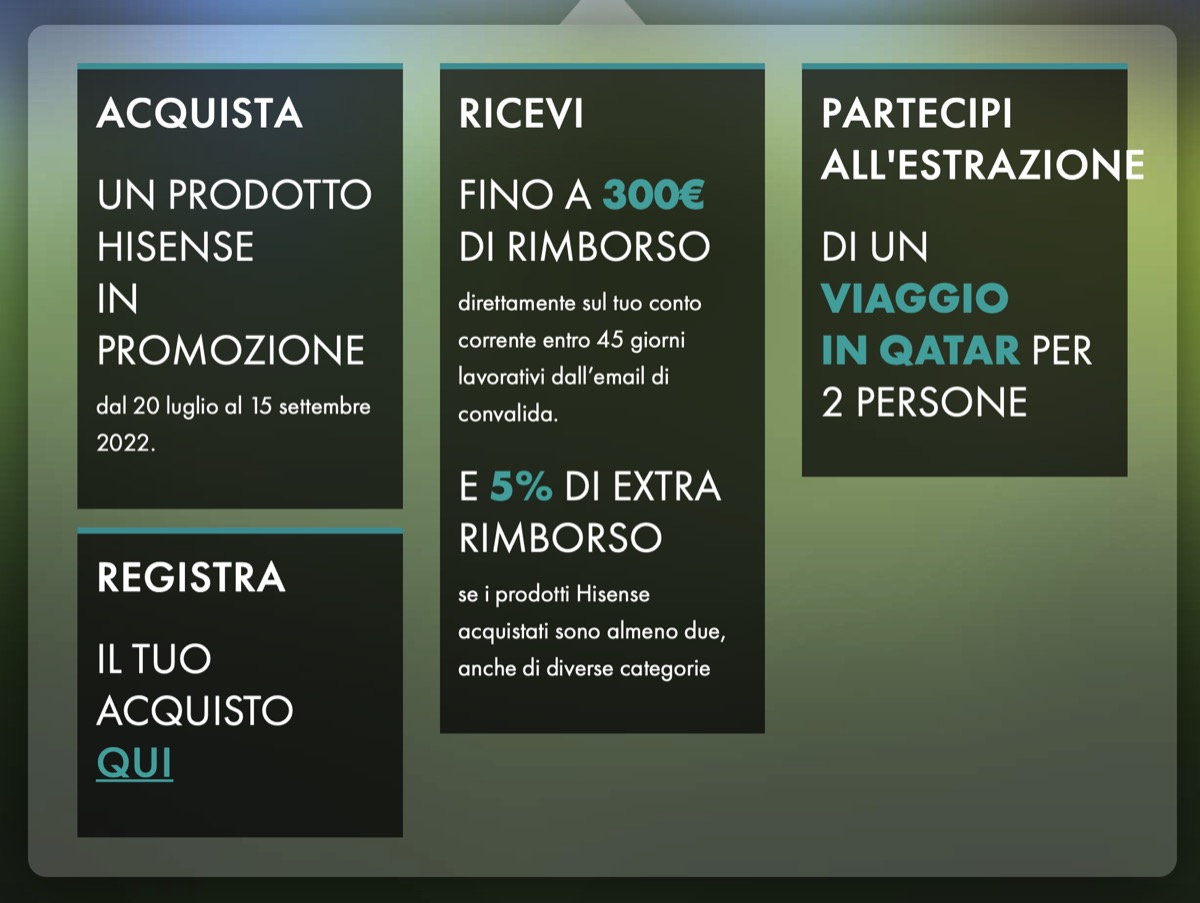 ACQUISTA

UN PRODOTTO HISENSE IN PROMOZIONE

dal 20 luglio al 15 settembre 2022.

REGISTRA

IL TUO ACQUISTO QUI

RICEVI

FINO A 300€ DI RIMBORSO

direttamente sul tuo conto corrente entro 45 giorni lavorativi dall'email di convalida.

E 5% DI EXTRA RIMBORSO

se i prodotti Hisense acquistati sono almeno due, anche di diverse categorie

PARTECIPI ALL'ESTRAZIONE

DI UN VIAGGIO IN QATAR PER 2 PERSONE